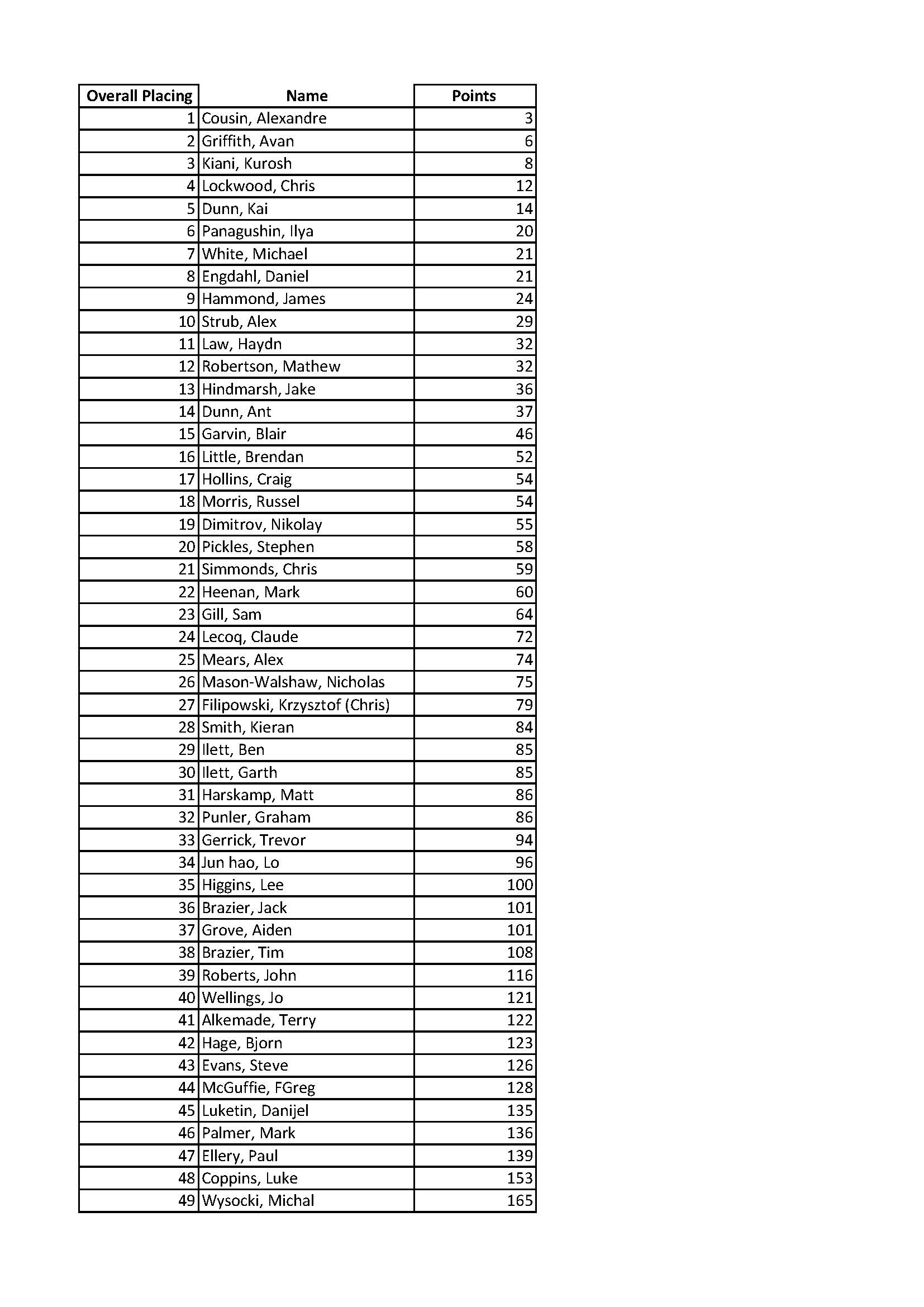 | Overall Placing | Name | Points |
|---|---|---|
| 1 | Cousin, Alexandre | 3 |
| 2 | Griffith, Avan | 6 |
| 3 | Kiani, Kurosh | 8 |
| 4 | Lockwood, Chris | 12 |
| 5 | Dunn, Kai | 14 |
| 6 | Panagushin, Ilya | 20 |
| 7 | White, Michael | 21 |
| 8 | Engdahl, Daniel | 21 |
| 9 | Hammond, James | 24 |
| 10 | Strub, Alex | 29 |
| 11 | Law, Haydn | 32 |
| 12 | Robertson, Mathew | 32 |
| 13 | Hindmarsh, Jake | 36 |
| 14 | Dunn, Ant | 37 |
| 15 | Garvin, Blair | 46 |
| 16 | Little, Brendan | 52 |
| 17 | Hollins, Craig | 54 |
| 18 | Morris, Russel | 54 |
| 19 | Dimitrov, Nikolay | 55 |
| 20 | Pickles, Stephen | 58 |
| 21 | Simmonds, Chris | 59 |
| 22 | Heenan, Mark | 60 |
| 23 | Gill, Sam | 64 |
| 24 | Lecoq, Claude | 72 |
| 25 | Mears, Alex | 74 |
| 26 | Mason-Walshaw, Nicholas | 75 |
| 27 | Filipowski, Krzysztof (Chris) | 79 |
| 28 | Smith, Kieran | 84 |
| 29 | Ilett, Ben | 85 |
| 30 | Ilett, Garth | 85 |
| 31 | Harskamp, Matt | 86 |
| 32 | Punler, Graham | 86 |
| 33 | Gerrick, Trevor | 94 |
| 34 | Jun hao, Lo | 96 |
| 35 | Higgins, Lee | 100 |
| 36 | Brazier, Jack | 101 |
| 37 | Grove, Aiden | 101 |
| 38 | Brazier, Tim | 108 |
| 39 | Roberts, John | 116 |
| 40 | Wellings, Jo | 121 |
| 41 | Alkemade, Terry | 122 |
| 42 | Hage, Bjorn | 123 |
| 43 | Evans, Steve | 126 |
| 44 | McGuffie, FGreg | 128 |
| 45 | Luketin, Danijel | 135 |
| 46 | Palmer, Mark | 136 |
| 47 | Ellery, Paul | 139 |
| 48 | Coppins, Luke | 153 |
| 49 | Wysocki, Michal | 165 |